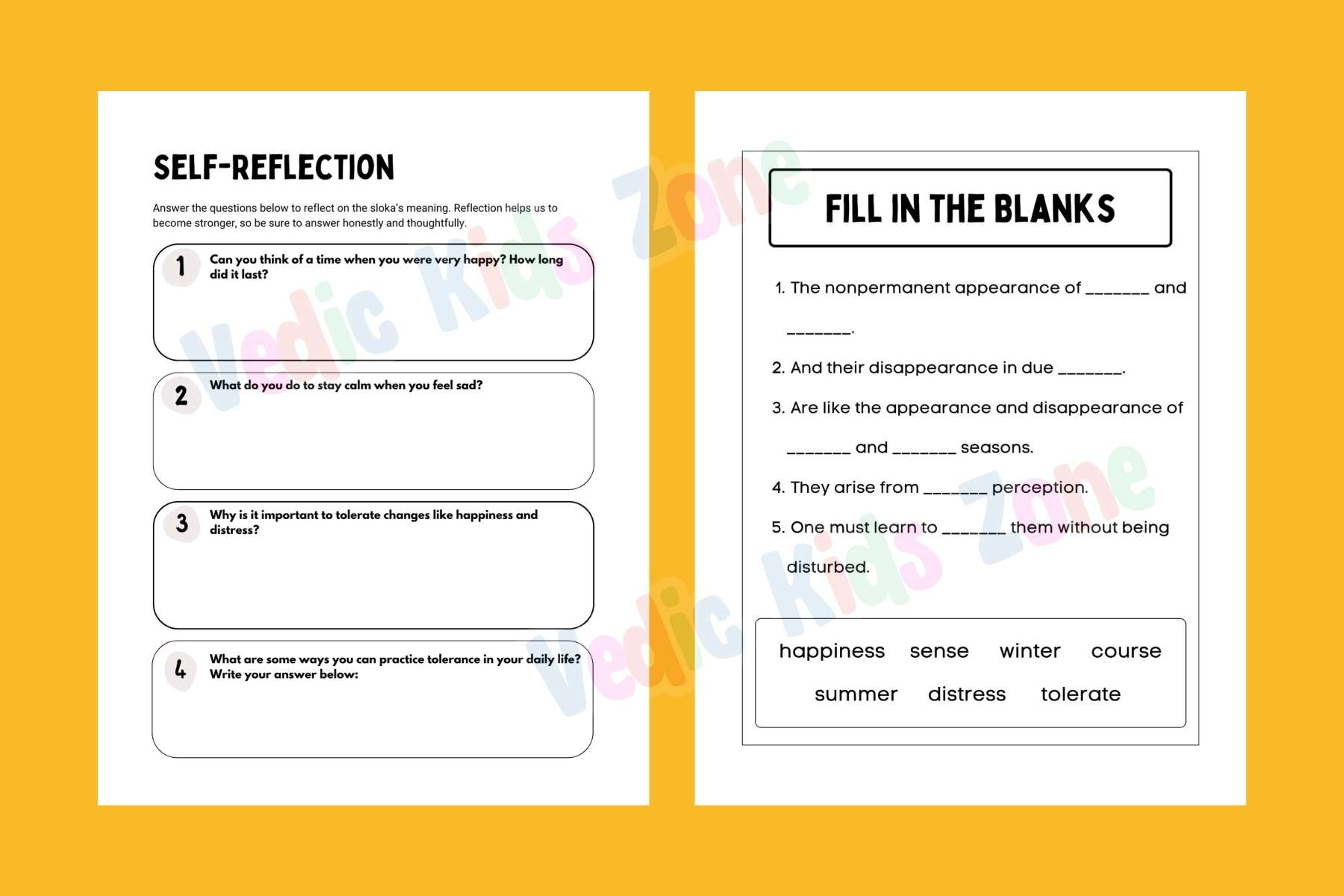 SELF-REFLECTION

Answer the questions below to reflect on the sloka's meaning. Reflection helps us to become stronger, so be sure to answer honestly and thoughtfully.

1 Can you think of a time when you were very happy? How long did it last?

2 What do you do to stay calm when you feel sad?

3 Why is it important to tolerate changes like happiness and distress?

4 What are some ways you can practice tolerance in your daily life? Write your answer below:

FILL IN THE BLANKS

1. The nonpermanent appearance of ____ and ____.

2. And their disappearance in due ____.

3. Are like the appearance and disappearance of ____ and ____ seasons.

4. They arise from ____ perception.

5. One must learn to ____ them without being disturbed.

happiness sense winter course
summer distress tolerate

Vedic Kids Zone